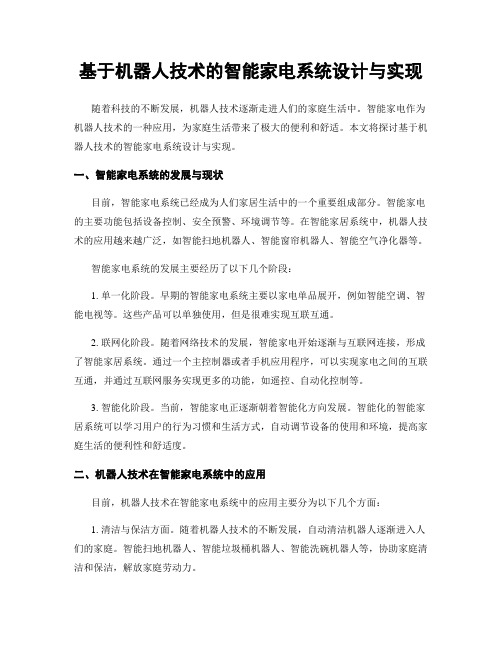 基于机器人技术的智能家电系统设计与实现

随着科技的不断发展，机器人技术逐渐走进人们的家庭生活中。智能家电作为机器人技术的一种应用，为家庭生活带来了极大的便利和舒适。本文将探讨基于机器人技术的智能家电系统设计与实现。

一、智能家电系统的发展与现状

目前，智能家电系统已经成为人们家居生活中的一个重要组成部分。智能家电的主要功能包括设备控制、安全预警、环境调节等。在智能家居系统中，机器人技术的应用越来越广泛，如智能扫地机器人、智能窗帘机器人、智能空气净化器等。

智能家电系统的发展主要经历了以下几个阶段：

1. 单一化阶段。早期的智能家电系统主要以家电单品展开，例如智能空调、智能电视等。这些产品可以单独使用，但是很难实现互联互通。

2. 联网化阶段。随着网络技术的发展，智能家电开始逐渐与互联网连接，形成了智能家居系统。通过一个主控制器或者手机应用程序，可以实现家电之间的互联互通，并通过互联网服务实现更多的功能，如遥控、自动化控制等。

3. 智能化阶段。当前，智能家电正逐渐朝着智能化方向发展。智能化的智能家居系统可以学习用户的行为习惯和生活方式，自动调节设备的使用和环境，提高家庭生活的便利性和舒适度。

二、机器人技术在智能家电系统中的应用

目前，机器人技术在智能家电系统中的应用主要分为以下几个方面：

1. 清洁与保洁方面。随着机器人技术的不断发展，自动清洁机器人逐渐进入人们的家庭。智能扫地机器人、智能垃圾桶机器人、智能洗碗机器人等，协助家庭清洁和保洁，解放家庭劳动力。